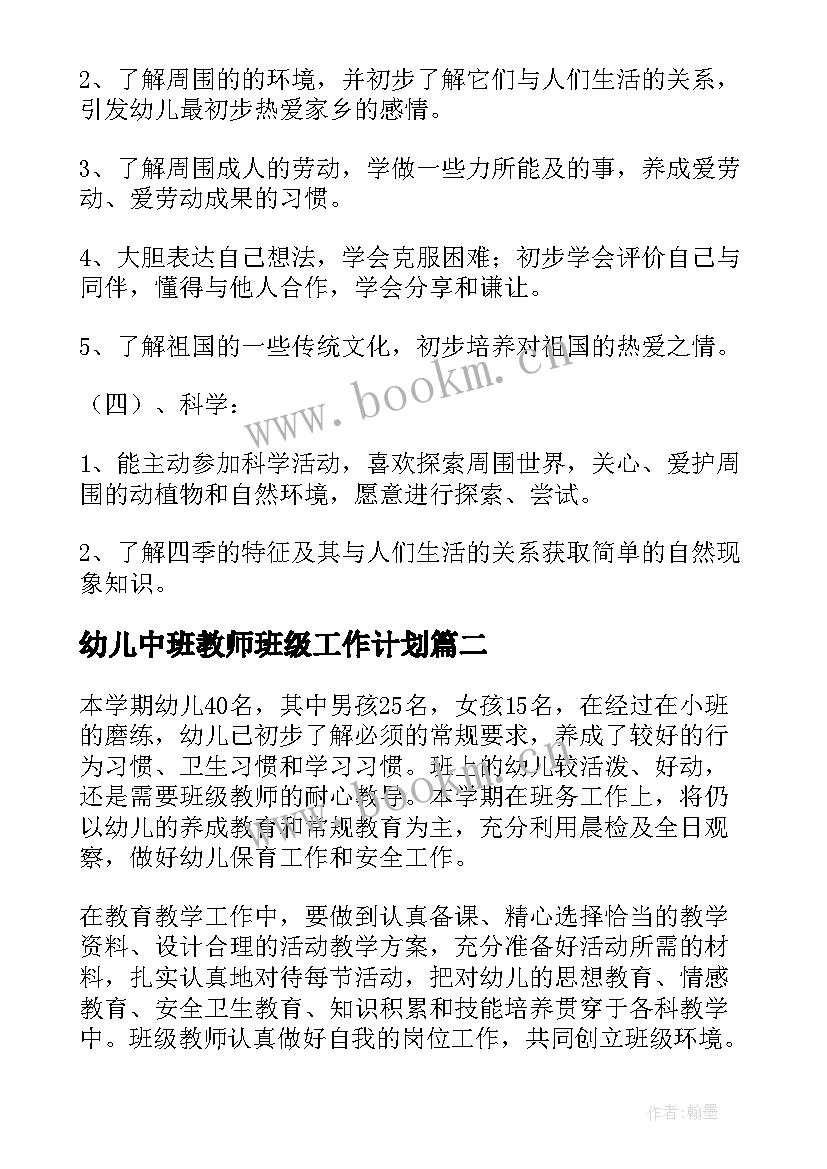 2、了解周围的的环境，并初步了解它们与人们生活的关系，引发幼儿最初步热爱家乡的感情。

3、了解周围成人的劳动，学做一些力所能及的事，养成爱劳动、爱劳动成果的习惯。

4、大胆表达自己想法，学会克服困难；初步学会评价自己与同伴，懂得与他人合作，学会分享和谦让。

5、了解祖国的一些传统文化，初步培养对祖国的热爱之情。

（四）、科学：

1、能主动参加科学活动，喜欢探索周围世界，关心、爱护周围的动植物和自然环境，愿意进行探索、尝试。

2、了解四季的特征及其与人们生活的关系获取简单的自然现象知识。

幼儿中班教师班级工作计划篇二

本学期幼儿40名，其中男孩25名，女孩15名，在经过在小班的磨练，幼儿已初步了解必须的常规要求，养成了较好的行为习惯、卫生习惯和学习习惯。班上的幼儿较活泼、好动，还是需要班级教师的耐心教导。本学期在班务工作上，将仍以幼儿的养成教育和常规教育为主，充分利用晨检及全日观察，做好幼儿保育工作和安全工作。

在教育教学工作中，要做到认真备课、精心选择恰当的教学资料、设计合理的活动教学方案，充分准备好活动所需的材料，扎实认真地对待每节活动，把对幼儿的思想教育、情感教育、安全卫生教育、知识积累和技能培养贯穿于各科教学中。班级教师认真做好自我的岗位工作，共同创立班级环境。

www.bookm.cn

作者:翰墨